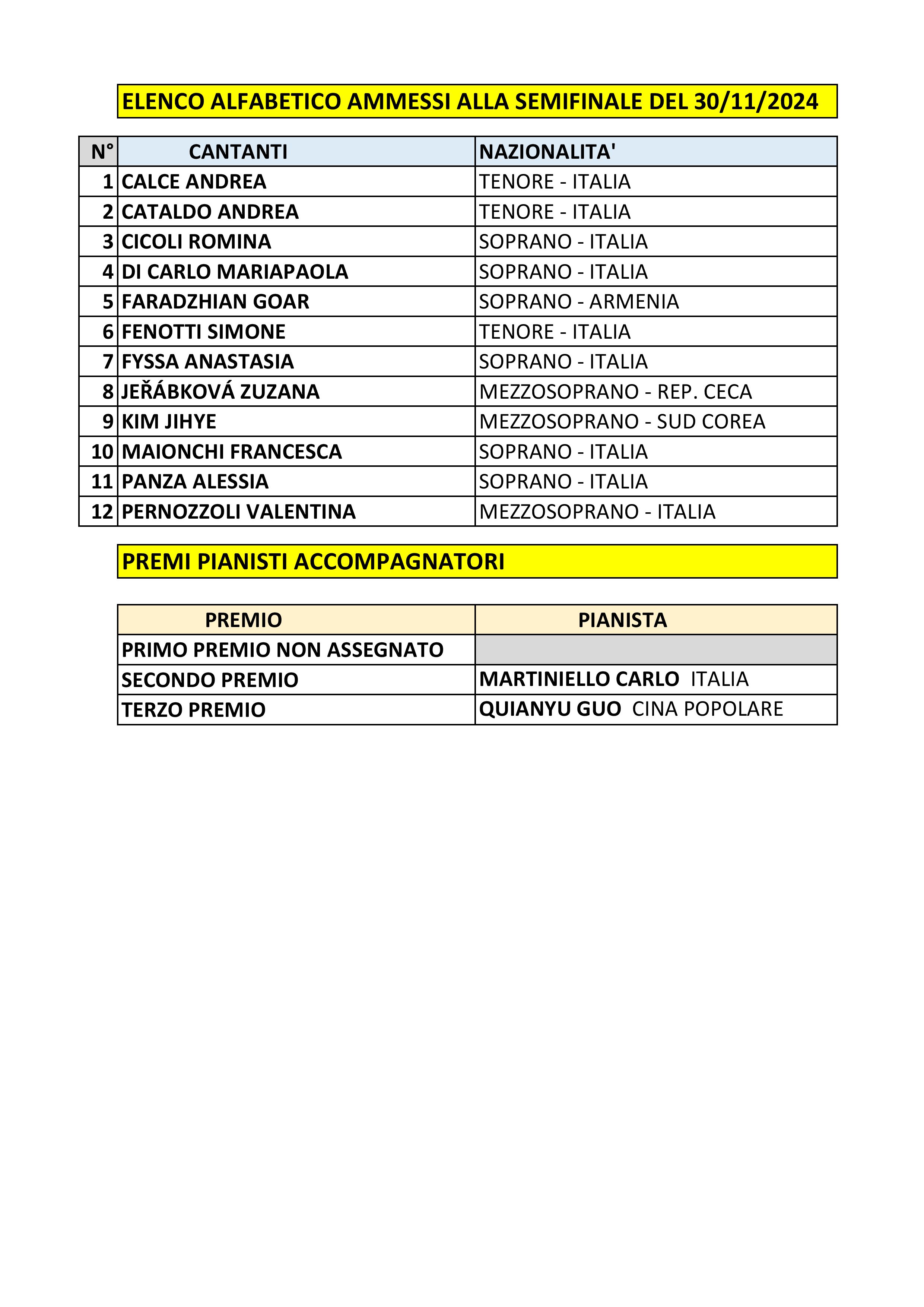 ELENCO ALFABETICO AMMESSI ALLA SEMIFINALE DEL 30/11/2024

| N° | CANTANTI | NAZIONALITA' |
|---|---|---|
| 1 | CALCE ANDREA | TENORE - ITALIA |
| 2 | CATALDO ANDREA | TENORE - ITALIA |
| 3 | CICOLI ROMINA | SOPRANO - ITALIA |
| 4 | DI CARLO MARIAPAOLA | SOPRANO - ITALIA |
| 5 | FARADZHIAN GOAR | SOPRANO - ARMENIA |
| 6 | FENOTTI SIMONE | TENORE - ITALIA |
| 7 | FYSSA ANASTASIA | SOPRANO - ITALIA |
| 8 | JEŘÁBKOVÁ ZUZANA | MEZZOSOPRANO - REP. CECA |
| 9 | KIM JIHYE | MEZZOSOPRANO - SUD COREA |
| 10 | MAIONCHI FRANCESCA | SOPRANO - ITALIA |
| 11 | PANZA ALESSIA | SOPRANO - ITALIA |
| 12 | PERNOZZOLI VALENTINA | MEZZOSOPRANO - ITALIA |

PREMI PIANISTI ACCOMPAGNATORI

| PREMIO | PIANISTA |
|---|---|
| PRIMO PREMIO NON ASSEGNATO | |
| SECONDO PREMIO | MARTINIELLO CARLO ITALIA |
| TERZO PREMIO | QUIANYU GUO CINA POPOLARE |